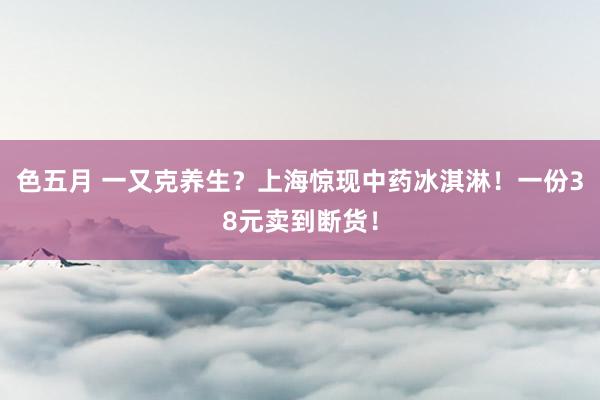 色五月 一又克养生？上海惊现中药冰淇淋！一份38元卖到断货！